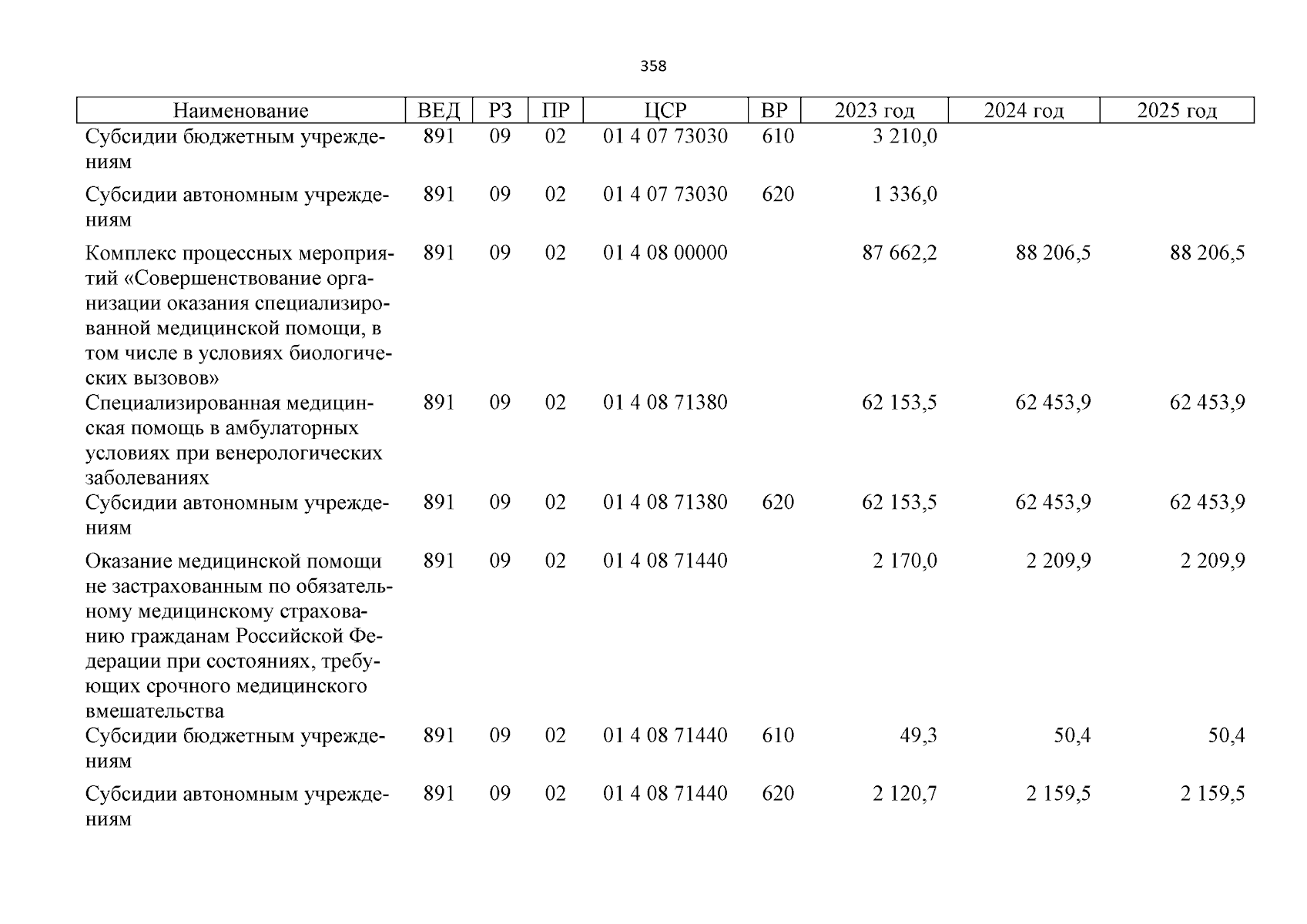 358

| Наименование | ВЕД | РЗ | ПР | ЦСР | ВР | 2023 год | 2024 год | 2025 год |
|---|---|---|---|---|---|---|---|---|
| Субсидии бюджетным учреждениям | 891 | 09 | 02 | 01 4 07 73030 | 610 | 3 210,0 | | |
| Субсидии автономным учреждениям | 891 | 09 | 02 | 01 4 07 73030 | 620 | 1 336,0 | | |
| Комплекс процессных мероприятий «Совершенствование организации оказания специализированной медицинской помощи, в том числе в условиях биологических вызовов» | 891 | 09 | 02 | 01 4 08 00000 | | 87 662,2 | 88 206,5 | 88 206,5 |
| Специализированная медицинская помощь в амбулаторных условиях при венерологических заболеваниях | 891 | 09 | 02 | 01 4 08 71380 | | 62 153,5 | 62 453,9 | 62 453,9 |
| Субсидии автономным учреждениям | 891 | 09 | 02 | 01 4 08 71380 | 620 | 62 153,5 | 62 453,9 | 62 453,9 |
| Оказание медицинской помощи не застрахованным по обязательному медицинскому страхованию гражданам Российской Федерации при состояниях, требующих срочного медицинского вмешательства | 891 | 09 | 02 | 01 4 08 71440 | | 2 170,0 | 2 209,9 | 2 209,9 |
| Субсидии бюджетным учреждениям | 891 | 09 | 02 | 01 4 08 71440 | 610 | 49,3 | 50,4 | 50,4 |
| Субсидии автономным учреждениям | 891 | 09 | 02 | 01 4 08 71440 | 620 | 2 120,7 | 2 159,5 | 2 159,5 |